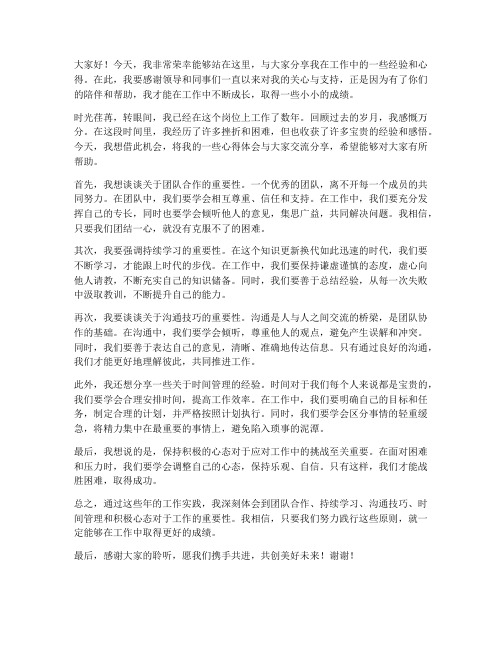 大家好！今天，我非常荣幸能够站在这里，与大家分享我在工作中的一些经验和心得。在此，我要感谢领导和同事们一直以来对我的关心与支持，正是因为有了你们的陪伴和帮助，我才能在工作中不断成长，取得一些小小的成绩。

时光荏苒，转眼间，我已经在这个岗位上工作了数年。回顾过去的岁月，我感慨万分。在这段时间里，我经历了许多挫折和困难，但也收获了许多宝贵的经验和感悟。今天，我想借此机会，将我的一些心得体会与大家交流分享，希望能够对大家有所帮助。

首先，我想谈谈关于团队合作的重要性。一个优秀的团队，离不开每一个成员的共同努力。在团队中，我们要学会相互尊重、信任和支持。在工作中，我们要充分发挥自己的专长，同时也要学会倾听他人的意见，集思广益，共同解决问题。我相信，只要我们团结一心，就没有克服不了的困难。

其次，我要强调持续学习的重要性。在这个知识更新换代如此迅速的时代，我们要不断学习，才能跟上时代的步伐。在工作中，我们要保持谦虚谨慎的态度，虚心向他人请教，不断充实自己的知识储备。同时，我们要善于总结经验，从每一次失败中汲取教训，不断提升自己的能力。

再次，我要谈谈关于沟通技巧的重要性。沟通是人与人之间交流的桥梁，是团队协作的基础。在沟通中，我们要学会倾听，尊重他人的观点，避免产生误解和冲突。同时，我们要善于表达自己的意见，清晰、准确地传达信息。只有通过良好的沟通，我们才能更好地理解彼此，共同推进工作。

此外，我还想分享一些关于时间管理的经验。时间对于我们每个人来说都是宝贵的，我们要学会合理安排时间，提高工作效率。在工作中，我们要明确自己的目标和任务，制定合理的计划，并严格按照计划执行。同时，我们要学会区分事情的轻重缓急，将精力集中在最重要的事情上，避免陷入琐事的泥潭。

最后，我想说的是，保持积极的心态对于应对工作中的挑战至关重要。在面对困难和压力时，我们要学会调整自己的心态，保持乐观、自信。只有这样，我们才能战胜困难，取得成功。

总之，通过这些年的工作实践，我深刻体会到团队合作、持续学习、沟通技巧、时间管理和积极心态对于工作的重要性。我相信，只要我们努力践行这些原则，就一定能够在工作中取得更好的成绩。

最后，感谢大家的聆听，愿我们携手共进，共创美好未来！谢谢！